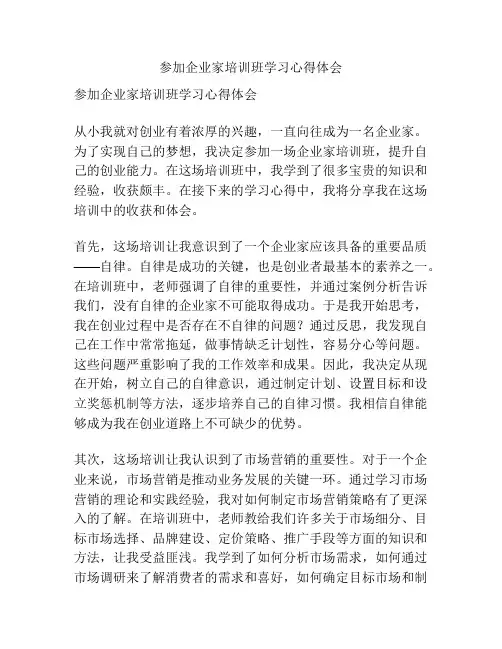 参加企业家培训班学习心得体会

参加企业家培训班学习心得体会

从小我就对创业有着浓厚的兴趣，一直向往成为一名企业家。为了实现自己的梦想，我决定参加一场企业家培训班，提升自己的创业能力。在这场培训班中，我学到了很多宝贵的知识和经验，收获颇丰。在接下来的学习心得中，我将分享我在这场培训中的收获和体会。

首先，这场培训让我意识到了一个企业家应该具备的重要品质——自律。自律是成功的关键，也是创业者最基本的素养之一。在培训班中，老师强调了自律的重要性，并通过案例分析告诉我们，没有自律的企业家不可能取得成功。于是我开始思考，我在创业过程中是否存在不自律的问题？通过反思，我发现自己在工作中常常拖延，做事情缺乏计划性，容易分心等问题。这些问题严重影响了我的工作效率和成果。因此，我决定从现在开始，树立自己的自律意识，通过制定计划、设置目标和设立奖惩机制等方法，逐步培养自己的自律习惯。我相信自律能够成为我在创业道路上不可缺少的优势。

其次，这场培训让我认识到了市场营销的重要性。对于一个企业来说，市场营销是推动业务发展的关键一环。通过学习市场营销的理论和实践经验，我对如何制定市场营销策略有了更深入的了解。在培训班中，老师教给我们许多关于市场细分、目标市场选择、品牌建设、定价策略、推广手段等方面的知识和方法，让我受益匪浅。我学到了如何分析市场需求，如何通过市场调研来了解消费者的需求和喜好，如何确定目标市场和制